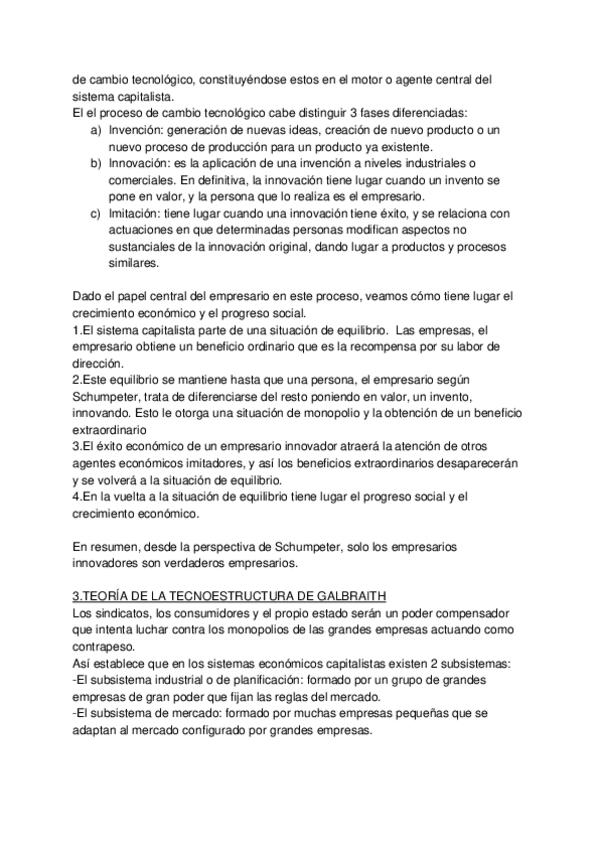 de cambio tecnológico, constituyéndose estos en el motor o agente central del sistema capitalista.
El el proceso de cambio tecnológico cabe distinguir 3 fases diferenciadas:
a) Invención: generación de nuevas ideas, creación de nuevo producto o un nuevo proceso de producción para un producto ya existente.
b) Innovación: es la aplicación de una invención a niveles industriales o comerciales. En definitiva, la innovación tiene lugar cuando un invento se pone en valor, y la persona que lo realiza es el empresario.
c) Imitación: tiene lugar cuando una innovación tiene éxito, y se relaciona con actuaciones en que determinadas personas modifican aspectos no sustanciales de la innovación original, dando lugar a productos y procesos similares.

Dado el papel central del empresario en este proceso, veamos cómo tiene lugar el crecimiento económico y el progreso social.
1.El sistema capitalista parte de una situación de equilibrio. Las empresas, el empresario obtiene un beneficio ordinario que es la recompensa por su labor de dirección.
2.Este equilibrio se mantiene hasta que una persona, el empresario según Schumpeter, trata de diferenciarse del resto poniendo en valor, un invento, innovando. Esto le otorga una situación de monopolio y la obtención de un beneficio extraordinario
3.El éxito económico de un empresario innovador atraerá la atención de otros agentes económicos imitadores, y así los beneficios extraordinarios desaparecerán y se volverá a la situación de equilibrio.
4.En la vuelta a la situación de equilibrio tiene lugar el progreso social y el crecimiento económico.

En resumen, desde la perspectiva de Schumpeter, solo los empresarios innovadores son verdaderos empresarios.

3.TEORÍA DE LA TECNOESTRUCTURA DE GALBRAITH
Los sindicatos, los consumidores y el propio estado serán un poder compensador que intenta luchar contra los monopolios de las grandes empresas actuando como contrapeso.
Así establece que en los sistemas económicos capitalistas existen 2 subsistemas:
-El subsistema industrial o de planificación: formado por un grupo de grandes empresas de gran poder que fijan las reglas del mercado.
-El subsistema de mercado: formado por muchas empresas pequeñas que se adaptan al mercado configurado por grandes empresas.